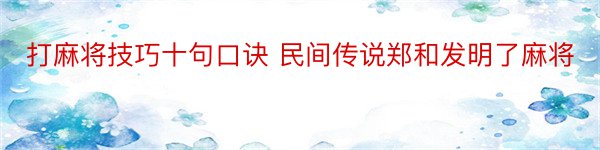 打麻将技巧十句口诀 民间传说郑和发明了麻将